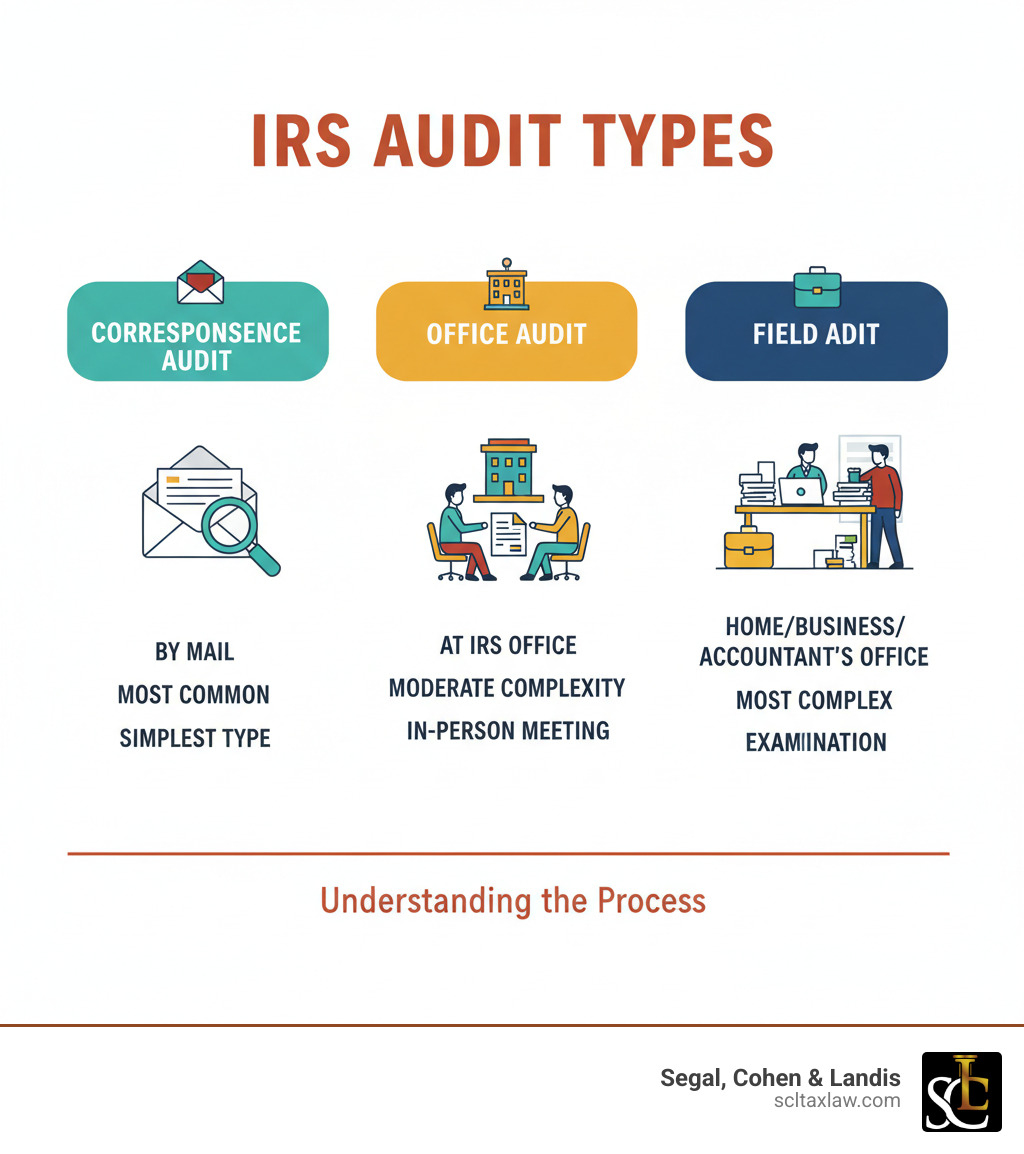 IRS AUDIT TYPES

CORRESPONSENCE AUDIT

OFFICE AUDIT

FIELD ADIT

BY MAIL
MOST COMMON
SIMPLEST TYPE

AT IRS OFFICE
MODERATE COMPLEXITY
IN-PERSON MEETING

HOME/BUSINESS/ ACCOUNTANT'S OFFICE
MOST COMPLEX
EXAMIINATION

Understanding the Process

Segal, Cohen & Landis
scltaxlaw.com

SCL